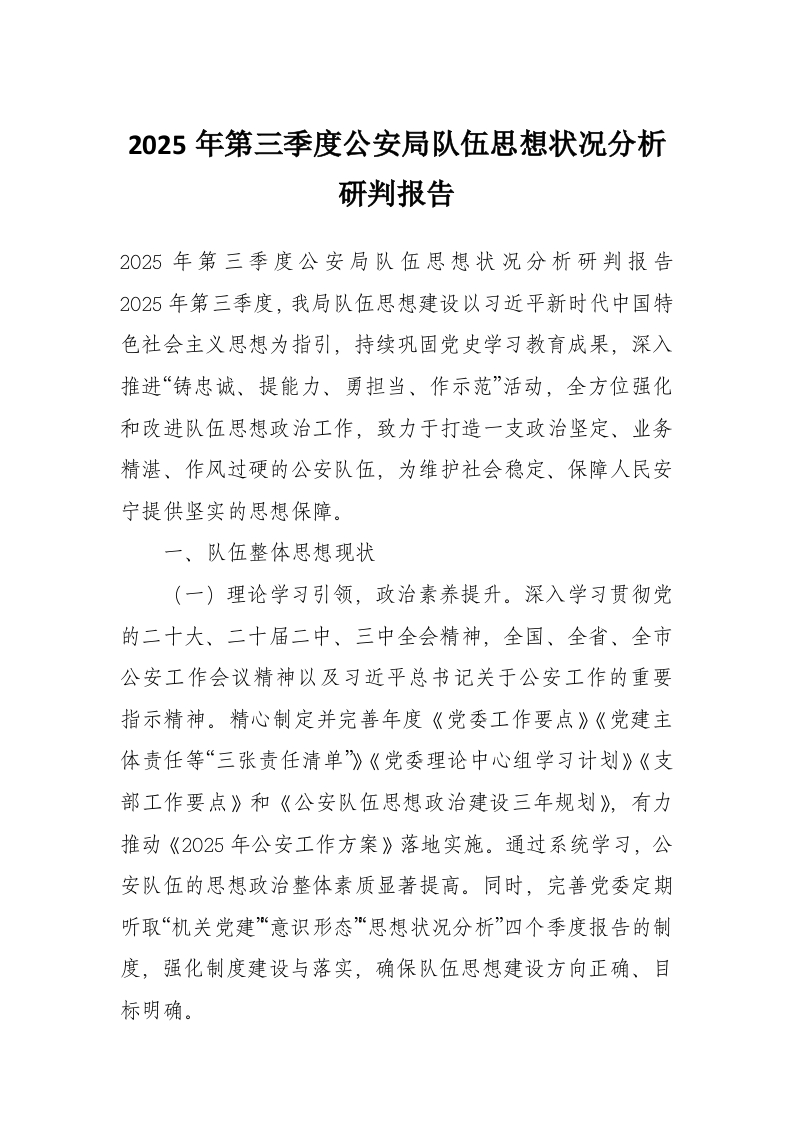 2025 年第三季度公安局队伍思想状况分析研判报告

2025 年第三季度公安局队伍思想状况分析研判报告 2025 年第三季度，我局队伍思想建设以习近平新时代中国特色社会主义思想为指引，持续巩固党史学习教育成果，深入推进“铸忠诚、提能力、勇担当、作示范”活动，全方位强化和改进队伍思想政治工作，致力于打造一支政治坚定、业务精湛、作风过硬的公安队伍，为维护社会稳定、保障人民安宁提供坚实的思想保障。

一、队伍整体思想现状

（一）理论学习引领，政治素养提升。深入学习贯彻党的二十大、二十届二中、三中全会精神，全国、全省、全市公安工作会议精神以及习近平总书记关于公安工作的重要指示精神。精心制定并完善年度《党委工作要点》《党建主体责任等“三张责任清单”》《党委理论中心组学习计划》《支部工作要点》和《公安队伍思想政治建设三年规划》，有力推动《2025 年公安工作方案》落地实施。通过系统学习，公安队伍的思想政治整体素质显著提高。同时，完善党委定期听取“机关党建”“意识形态”“思想状况分析”四个季度报告的制度，强化制度建设与落实，确保队伍思想建设方向正确、目标明确。